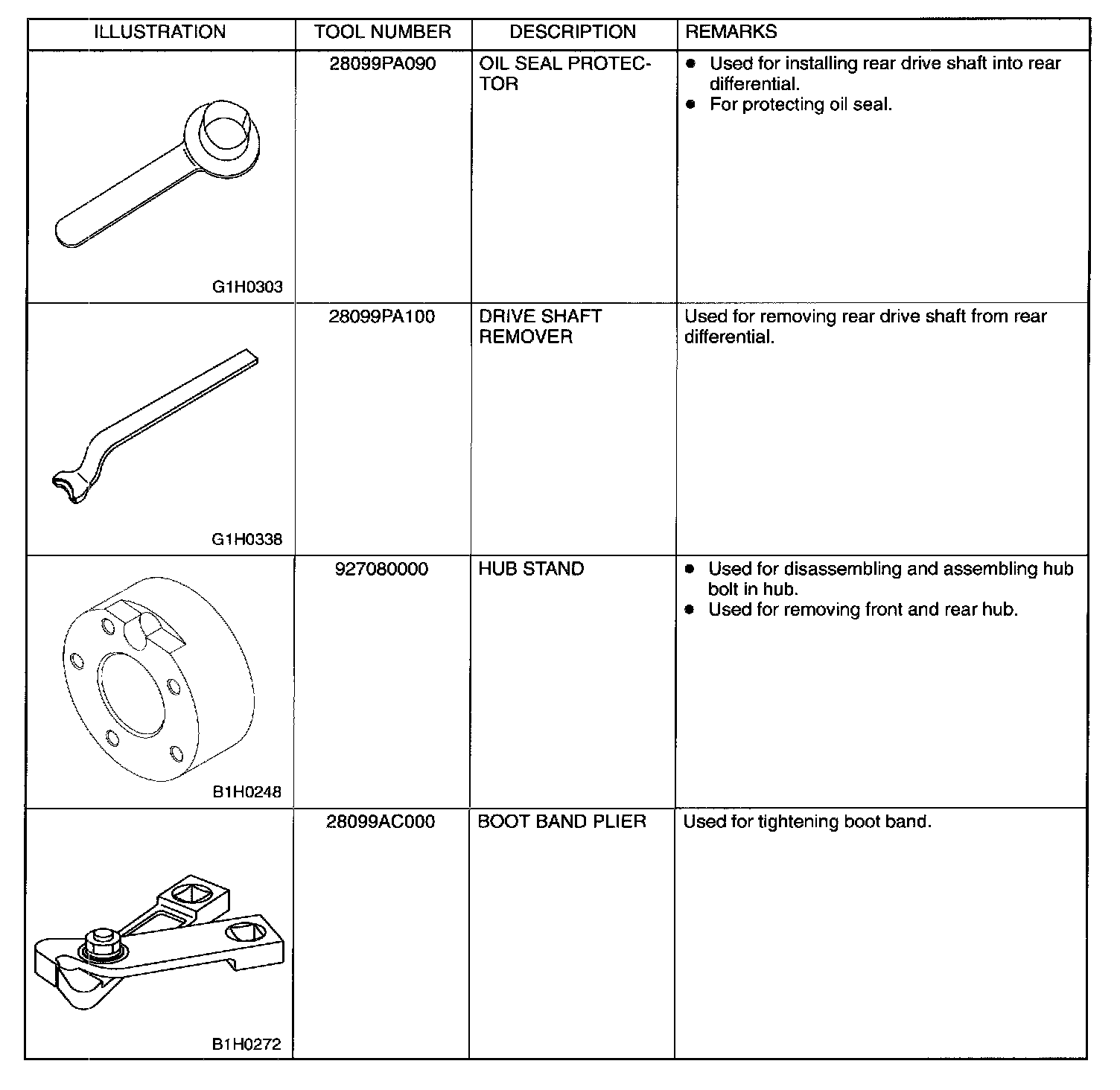 | ILLUSTRATION | TOOL NUMBER | DESCRIPTION | REMARKS |
|---|---|---|---|
| G1H0303 | 28099PA090 | OIL SEAL PROTECTOR | ● Used for installing rear drive shaft into rear differential. ● For protecting oil seal. |
| G1H0338 | 28099PA100 | DRIVE SHAFT REMOVER | Used for removing rear drive shaft from rear differential. |
| B1H0248 | 927080000 | HUB STAND | ● Used for disassembling and assembling hub bolt in hub. ● Used for removing front and rear hub. |
| B1H0272 | 28099AC000 | BOOT BAND PLIER | Used for tightening boot band. |